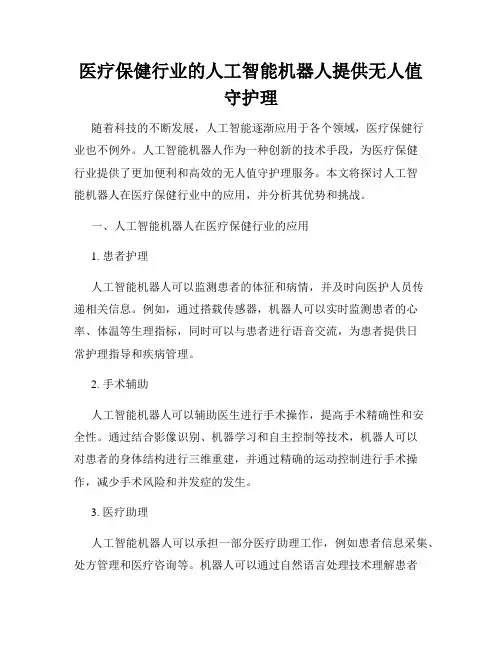 医疗保健行业的人工智能机器人提供无人值守护理

随着科技的不断发展，人工智能逐渐应用于各个领域，医疗保健行业也不例外。人工智能机器人作为一种创新的技术手段，为医疗保健行业提供了更加便利和高效的无人值守护理服务。本文将探讨人工智能机器人在医疗保健行业中的应用，并分析其优势和挑战。

一、人工智能机器人在医疗保健行业的应用

1. 患者护理

人工智能机器人可以监测患者的体征和病情，并及时向医护人员传递相关信息。例如，通过搭载传感器，机器人可以实时监测患者的心率、体温等生理指标，同时可以与患者进行语音交流，为患者提供日常护理指导和疾病管理。

2. 手术辅助

人工智能机器人可以辅助医生进行手术操作，提高手术精确性和安全性。通过结合影像识别、机器学习和自主控制等技术，机器人可以对患者的身体结构进行三维重建，并通过精确的运动控制进行手术操作，减少手术风险和并发症的发生。

3. 医疗助理

人工智能机器人可以承担一部分医疗助理工作，例如患者信息采集、处方管理和医疗咨询等。机器人可以通过自然语言处理技术理解患者